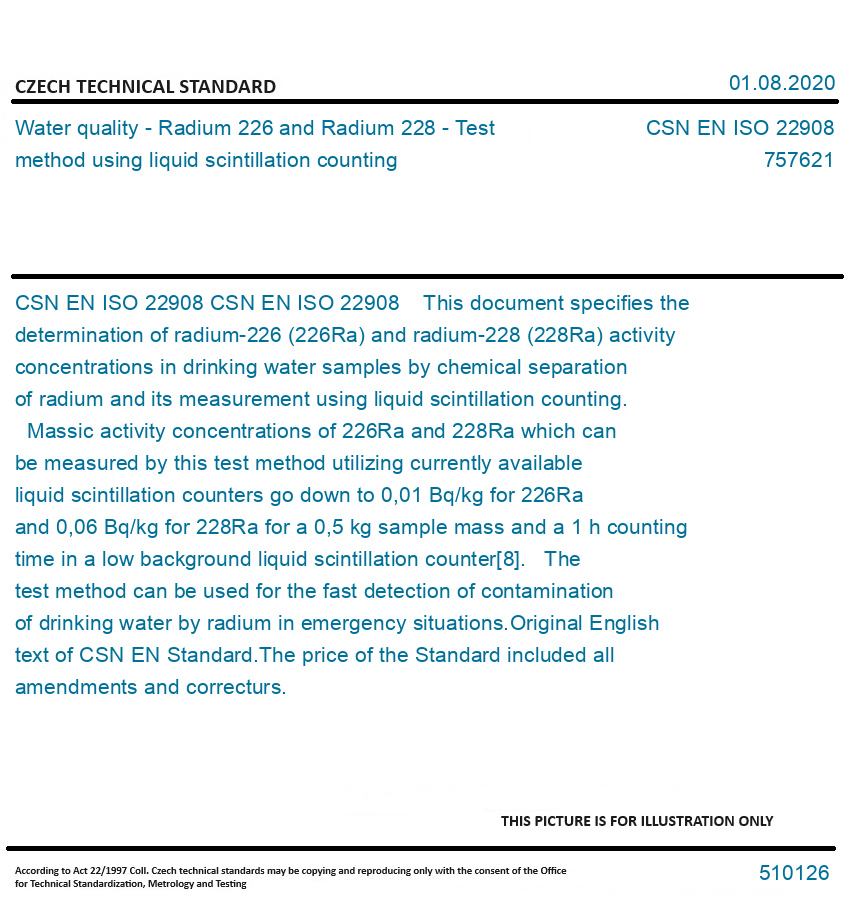 CZECH TECHNICAL STANDARD

01.08.2020

Water quality - Radium 226 and Radium 228 - Test method using liquid scintillation counting

CSN EN ISO 22908
757621

CSN EN ISO 22908 CSN EN ISO 22908 This document specifies the determination of radium-226 (226Ra) and radium-228 (228Ra) activity concentrations in drinking water samples by chemical separation of radium and its measurement using liquid scintillation counting.
Massic activity concentrations of 226Ra and 228Ra which can be measured by this test method utilizing currently available liquid scintillation counters go down to 0,01 Bq/kg for 226Ra and 0,06 Bq/kg for 228Ra for a 0,5 kg sample mass and a 1 h counting time in a low background liquid scintillation counter[8]. The test method can be used for the fast detection of contamination of drinking water by radium in emergency situations.Original English text of CSN EN Standard.The price of the Standard included all amendments and correcturs.

THIS PICTURE IS FOR ILLUSTRATION ONLY

According to Act 22/1997 Coll. Czech technical standards may be copying and reproducing only with the consent of the Office for Technical Standardization, Metrology and Testing

510126